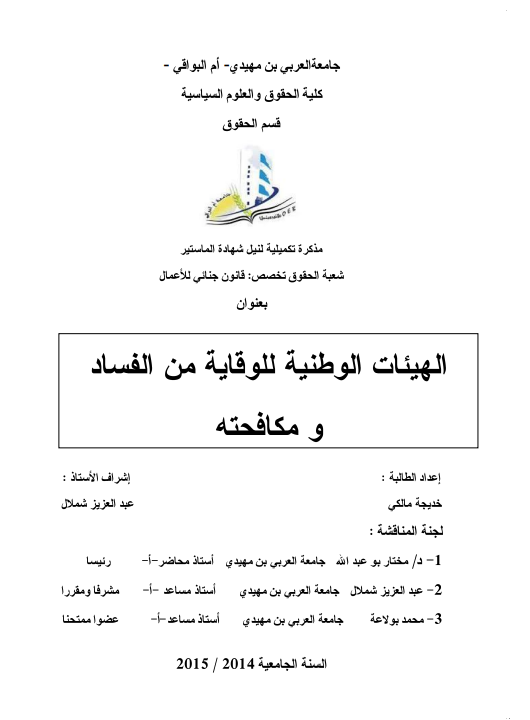 جامعةالعربي بن مهيدي- أم البواقي -
كلية الحقوق والعلوم السياسية
قسم الحقوق

مذكرة تكميلية لنيل شهادة الماستير
شعبة الحقوق تخصص: قانون جنائي للأعمال
بعنوان

الهيئات الوطنية للوقاية من الفساد و مكافحته

إعداد الطالبة :
خديجة مالكي

إشراف الأستاذ :
عبد العزيز شملال

لجنة المناقشة :

1- د/ مختار بو عبد الله جامعة العربي بن مهيدي أستاذ محاضر-أ- رئيسا
2- عبد العزيز شملال جامعة العربي بن مهيدي أستاذ مساعد -أ- مشرفا ومقررا
3- محمد بولاعة جامعة العربي بن مهيدي أستاذ مساعد-أ- عضوا ممتحنا

السنة الجامعية 2014 / 2015